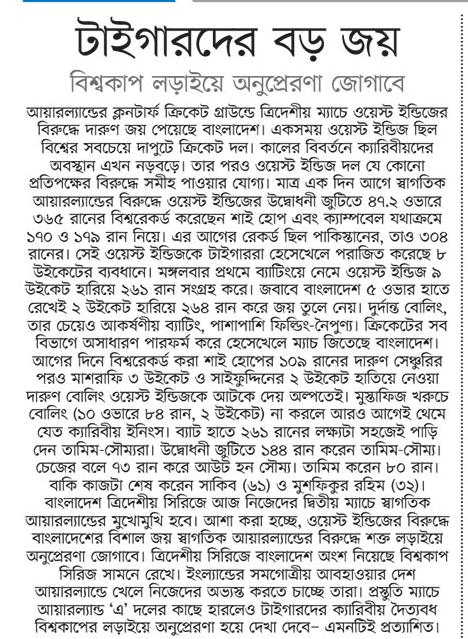 টাইগারদের বড় জয়

বিশ্বকাপ লড়াইয়ে অনুপ্রেরণা জোগাবে

আয়ারল্যান্ডের ক্লনটার্ফ ক্রিকেট গ্রাউন্ডে ত্রিদেশীয় ম্যাচে ওয়েস্ট ইন্ডিজের বিরুদ্ধে দারুণ জয় পেয়েছে বাংলাদেশ। একসময় ওয়েস্ট ইন্ডিজ ছিল বিশ্বের সবচেয়ে দাপুটে ক্রিকেট দল। কালের বিবর্তনে ক্যারিবীয়দের অবস্থান এখন নড়বড়ে। তার পরও ওয়েস্ট ইন্ডিজ দল যে কোনো প্রতিপক্ষের বিরুদ্ধে সমীহ পাওয়ার যোগ্য। মাত্র এক দিন আগে স্বাগতিক আয়ারল্যান্ডের বিরুদ্ধে ওয়েস্ট ইন্ডিজের উদ্বোধনী জুটিতে ৪৭.২ ওভারে ৩৬৫ রানের বিশ্বরেকর্ড করেছেন শাই হোপ এবং ক্যাম্পবেল যথাক্রমে ১৭০ ও ১৭৯ রান নিয়ে। এর আগের রেকর্ড ছিল পাকিস্তানের, তাও ৩০৪ রানের। সেই ওয়েস্ট ইন্ডিজকে টাইগাররা হেসেখেলে পরাজিত করেছে ৮ উইকেটের ব্যবধানে। মঙ্গলবার প্রথমে ব্যাটিংয়ে নেমে ওয়েস্ট ইন্ডিজ ৯ উইকেট হারিয়ে ২৬১ রান সংগ্রহ করে। জবাবে বাংলাদেশ ৫ ওভার হাতে রেখেই ২ উইকেট হারিয়ে ২৬৪ রান করে জয় তুলে নেয়। দুর্দান্ত বোলিং, তার চেয়েও আকর্ষণীয় ব্যাটিং, পাশাপাশি ফিল্ডিং-নৈপুণ্য। ক্রিকেটের সব বিভাগে অসাধারণ পারফর্ম করে হেসেখেলে ম্যাচ জিতেছে বাংলাদেশ। আগের দিনে বিশ্বরেকর্ড করা শাই হোপের ১০৯ রানের দারুণ সেঞ্চুরির পরও মাশরাফি ৩ উইকেট ও সাইফুদ্দিনের ২ উইকেট হাতিয়ে নেওয়া দারুণ বোলিং ওয়েস্ট ইন্ডিজকে আটকে দেয় অল্পতেই। মুস্তাফিজ খরুচে বোলিং (১০ ওভারে ৮৪ রান, ২ উইকেট) না করলে আরও আগেই থেমে যেত ক্যারিবীয় ইনিংস। ব্যাট হাতে ২৬১ রানের লক্ষ্যটা সহজেই পাড়ি দেন তামিম-সৌম্যরা। উদ্বোধনী জুটিতে ১৪৪ রান করেন তামিম-সৌম্য। চেজের বলে ৭৩ রান করে আউট হন সৌম্য। তামিম করেন ৮০ রান। বাকি কাজটা শেষ করেন সাকিব (৬১) ও মুশফিকুর রহিম (৩২)। বাংলাদেশ ত্রিদেশীয় সিরিজে আজ নিজেদের দ্বিতীয় ম্যাচে স্বাগতিক আয়ারল্যান্ডের মুখোমুখি হবে। আশা করা হচ্ছে, ওয়েস্ট ইন্ডিজের বিরুদ্ধে বাংলাদেশের বিশাল জয় স্বাগতিক আয়ারল্যান্ডের বিরুদ্ধে শক্ত লড়াইয়ে অনুপ্রেরণা জোগাবে। ত্রিদেশীয় সিরিজে বাংলাদেশ অংশ নিয়েছে বিশ্বকাপ সিরিজ সামনে রেখে। ইংল্যান্ডের সমগোত্রীয় আবহাওয়ার দেশ আয়ারল্যান্ডে খেলে নিজেদের অভ্যস্ত করতে চাচ্ছে তারা। প্রস্তুতি ম্যাচে আয়ারল্যান্ড 'এ' দলের কাছে হারলেও টাইগারদের ক্যারিবীয় দৈত্যবধ বিশ্বকাপের লড়াইয়ে অনুপ্রেরণা হয়ে দেখা দেবে– এমনটিই প্রত্যাশিত।